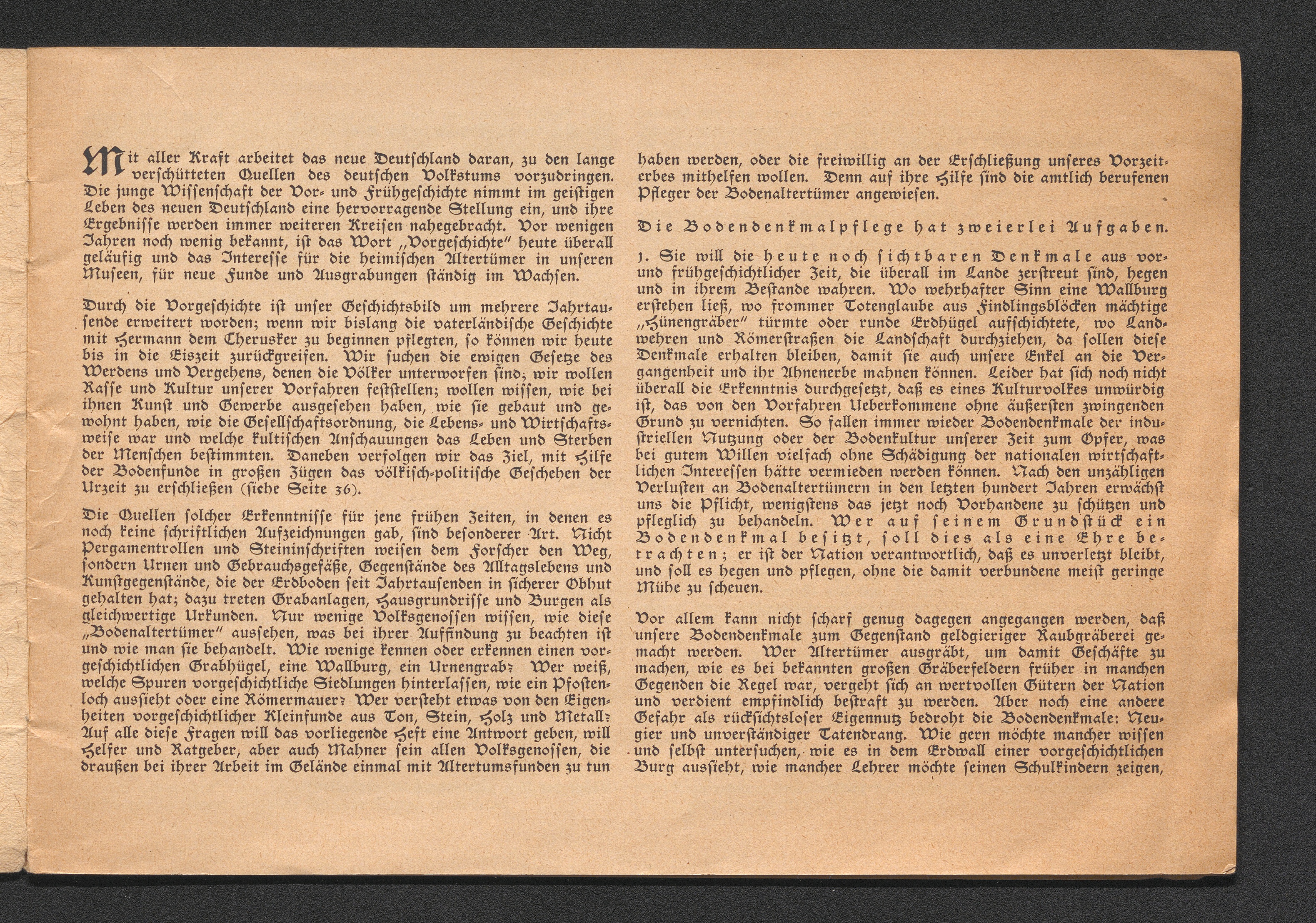 Mit aller Kraft arbeitet das neue Deutschland daran, zu den lange verschütteten Quellen des deutschen Volkstums vorzudringen. Die junge Wissenschaft der Vor- und Frühgeschichte nimmt im geistigen Leben des neuen Deutschland eine hervorragende Stellung ein, und ihre Ergebnisse werden immer weiteren Kreisen nahegebracht. Vor wenigen Jahren noch wenig bekannt, ist das Wort „Vorgeschichte" heute überall geläufig und das Interesse für die heimischen Altertümer in unseren Museen, für neue Funde und Ausgrabungen ständig im Wachsen.

Durch die Vorgeschichte ist unser Geschichtsbild um mehrere Jahrtausende erweitert worden; wenn wir bislang die vaterländische Geschichte mit Hermann dem Cherusker zu beginnen pflegten, so können wir heute bis in die Eiszeit zurückgreifen. Wir suchen die ewigen Gesetze des Werdens und Vergehens, denen die Völker unterworfen sind; wir wollen Rasse und Kultur unserer Vorfahren feststellen; wollen wissen, wie bei ihnen Kunst und Gewerbe ausgesehen haben, wie sie gebaut und gewohnt haben, wie die Gesellschaftsordnung, die Lebens- und Wirtschaftsweise war und welche kultischen Anschauungen das Leben und Sterben der Menschen bestimmten. Daneben verfolgen wir das Ziel, mit Hilfe der Bodenfunde in großen Zügen das völkisch-politische Geschehen der Urzeit zu erschließen (siehe Seite 36).

Die Quellen solcher Erkenntnisse für jene frühen Zeiten, in denen es noch keine schriftlichen Aufzeichnungen gab, sind besonderer Art. Nicht Pergamentrollen und Steininschriften weisen dem Forscher den Weg, sondern Urnen und Gebrauchsgefäße, Gegenstände des Alltagslebens und Kunstgegenstände, die der Erdboden seit Jahrtausenden in sicherer Obhut gehalten hat; dazu treten Grabanlagen, Hausgrundrisse und Burgen als gleichwertige Urkunden. Nur wenige Volksgenossen wissen, wie diese „Bodenaltertümer" aussehen, was bei ihrer Auffindung zu beachten ist und wie man sie behandelt. Wie wenige kennen oder erkennen einen vorgeschichtlichen Grabhügel, eine Wallburg, ein Urnengrab? Wer weiß, welche Spuren vorgeschichtliche Siedlungen hinterlassen, wie ein Pfostenloch aussieht oder eine Römermauer? Wer versteht etwas von den Eigenheiten vorgeschichtlicher Kleinfunde aus Ton, Stein, Holz und Metall? Auf alle diese Fragen will das vorliegende Heft eine Antwort geben, will Helfer und Ratgeber, aber auch Mahner sein allen Volksgenossen, die draußen bei ihrer Arbeit im Gelände einmal mit Altertumsfunden zu tun

haben werden, oder die freiwillig an der Erschließung unseres Vorzeiterbes mithelfen wollen. Denn auf ihre Hilfe sind die amtlich berufenen Pfleger der Bodenaltertümer angewiesen.

Die Bodendenkmalpflege hat zweierlei Aufgaben.

1. Sie will die heute noch sichtbaren Denkmale aus vor- und frühgeschichtlicher Zeit, die überall im Lande zerstreut sind, hegen und in ihrem Bestande wahren. Wo wehrhafter Sinn eine Wallburg erstehen ließ, wo frommer Totenglaube aus Findlingsblöcken mächtige „Hünengräber" türmte oder runde Erdhügel aufschichtete, wo Landwehren und Römerstraßen die Landschaft durchziehen, da sollen diese Denkmale erhalten bleiben, damit sie auch unsere Enkel an die Vergangenheit und ihr Ahnenerbe mahnen können. Leider hat sich noch nicht überall die Erkenntnis durchgesetzt, daß es eines Kulturvolkes unwürdig ist, das von den Vorfahren Ueberkommene ohne äußersten zwingenden Grund zu vernichten. So fallen immer wieder Bodendenkmale der industriellen Nutzung oder der Bodenkultur unserer Zeit zum Opfer, was bei gutem Willen vielfach ohne Schädigung der nationalen wirtschaftlichen Interessen hätte vermieden werden können. Nach den unzähligen Verlusten an Bodenaltertümern in den letzten hundert Jahren erwächst uns die Pflicht, wenigstens das jetzt noch Vorhandene zu schützen und pfleglich zu behandeln. Wer auf seinem Grundstück ein Bodendenkmal besitzt, soll dies als eine Ehre betrachten; er ist der Nation verantwortlich, daß es unverletzt bleibt, und soll es hegen und pflegen, ohne die damit verbundene meist geringe Mühe zu scheuen.

Vor allem kann nicht scharf genug dagegen angegangen werden, daß unsere Bodendenkmale zum Gegenstand geldgieriger Raubgräberei gemacht werden. Wer Altertümer ausgräbt, um damit Geschäfte zu machen, wie es bei bekannten großen Gräberfeldern früher in manchen Gegenden die Regel war, vergeht sich an wertvollen Gütern der Nation und verdient empfindlich bestraft zu werden. Aber noch eine andere Gefahr als rücksichtsloser Eigennutz bedroht die Bodendenkmale: Neugier und unverständiger Tatendrang. Wie gern möchte mancher wissen und selbst untersuchen, wie es in dem Erdwall einer vorgeschichtlichen Burg aussieht, wie mancher Lehrer möchte seinen Schulkindern zeigen,